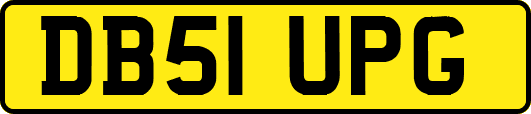 DB51 UPG